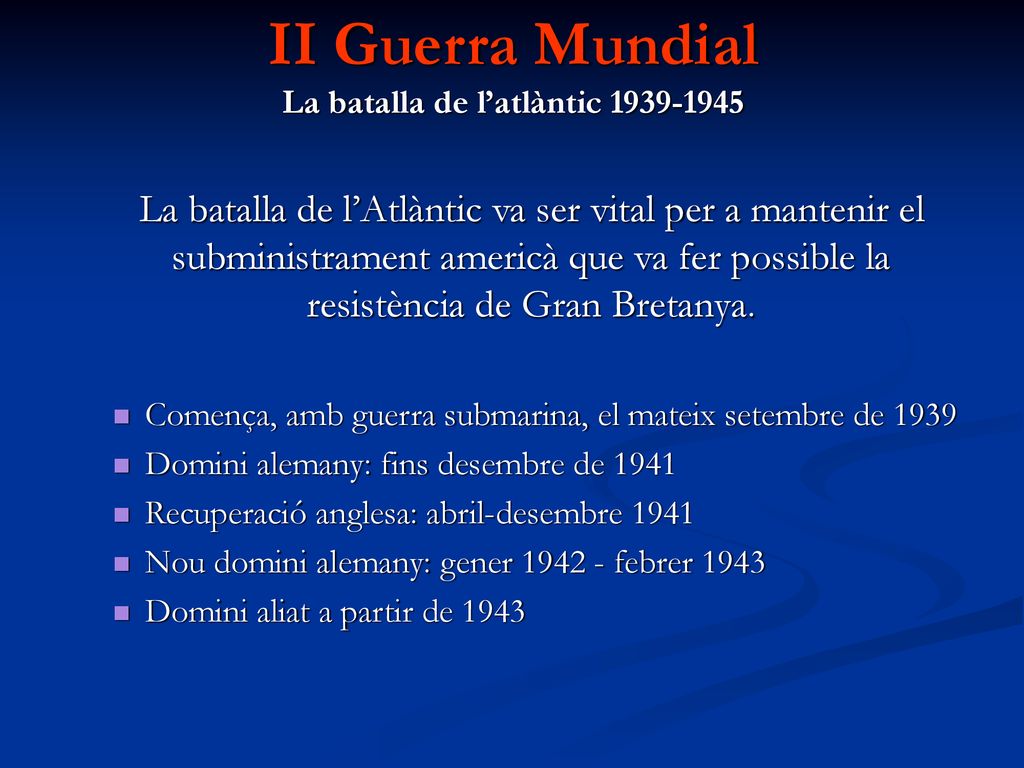 II Guerra Mundial
La batalla de l’atlàntic 1939-1945

La batalla de l’Atlàntic va ser vital per a mantenir el subministrament americà que va fer possible la resistència de Gran Bretanya.

- Comença, amb guerra submarina, el mateix setembre de 1939
- Domini alemany: fins desembre de 1941
- Recuperació anglesa: abril-desembre 1941
- Nou domini alemany: gener 1942 - febrer 1943
- Domini aliat a partir de 1943